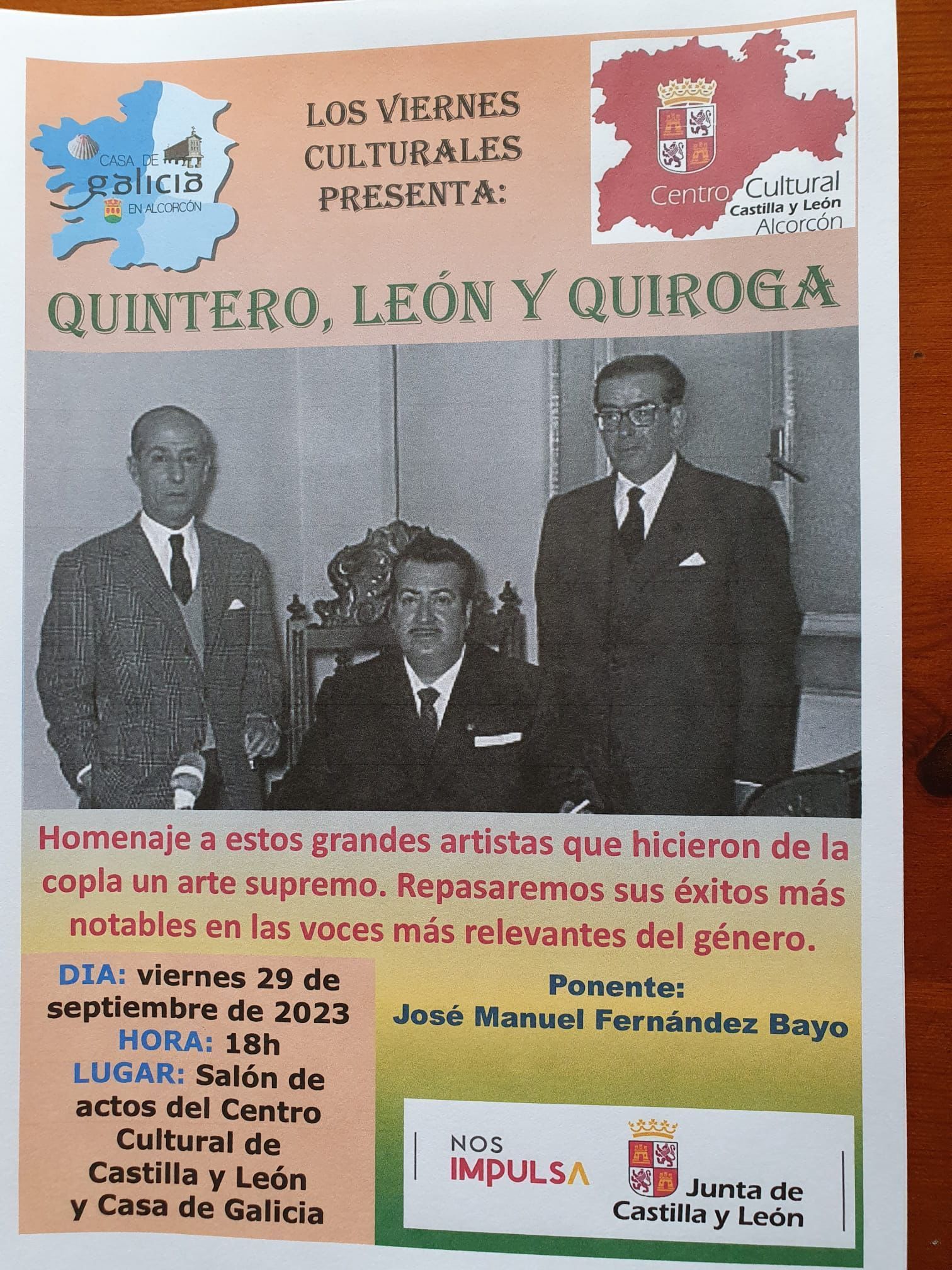 CASA DE galicia EN ALCORCÓN

LOS VIERNES CULTURALES PRESENTA:

Centro Cultural Castilla y León Alcorcón

QUINTERO, LEÓN Y QUIROGA

Homenaje a estos grandes artistas que hicieron de la copla un arte supremo. Repasaremos sus éxitos más notables en las voces más relevantes del género.

DIA: viernes 29 de septiembre de 2023
HORA: 18h
LUGAR: Salón de actos del Centro Cultural de Castilla y León y Casa de Galicia

Ponente:
José Manuel Fernández Bayo

NOS IMPULSA

Junta de Castilla y León